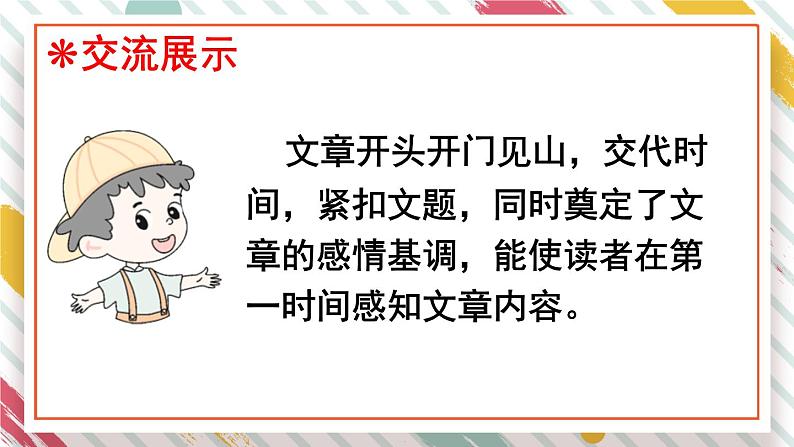 ＊交流展示

文章开头开门见山，交代时间，紧扣文题，同时奠定了文章的感情基调，能使读者在第一时间感知文章内容。